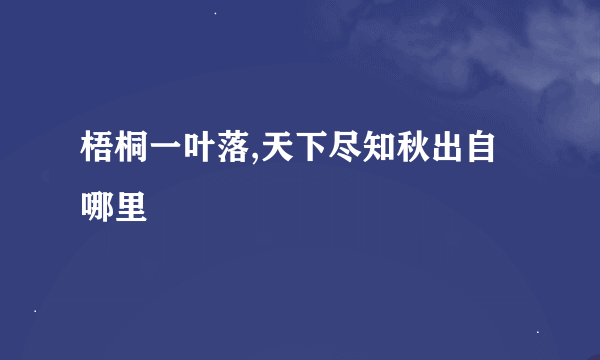 梧桐一叶落,天下尽知秋出自哪里